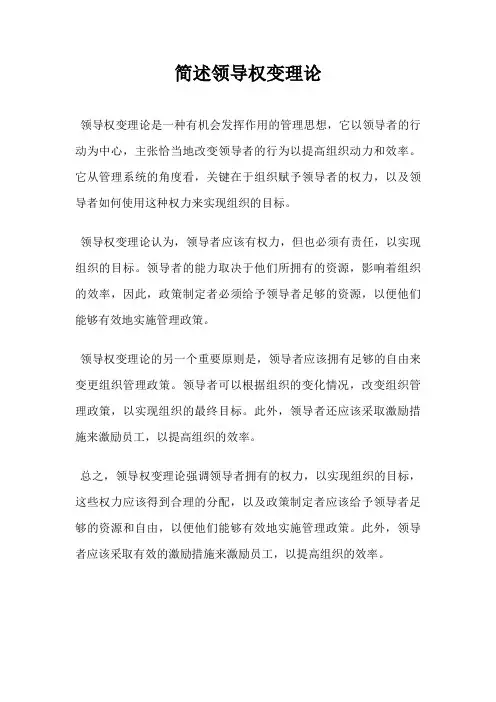 简述领导权变理论

领导权变理论是一种有机会发挥作用的管理思想，它以领导者的行动为中心，主张恰当地改变领导者的行为以提高组织动力和效率。它从管理系统的角度看，关键在于组织赋予领导者的权力，以及领导者如何使用这种权力来实现组织的目标。

领导权变理论认为，领导者应该有权力，但也必须有责任，以实现组织的目标。领导者的能力取决于他们所拥有的资源，影响着组织的效率，因此，政策制定者必须给予领导者足够的资源，以便他们能够有效地实施管理政策。

领导权变理论的另一个重要原则是，领导者应该拥有足够的自由来变更组织管理政策。领导者可以根据组织的变化情况，改变组织管理政策，以实现组织的最终目标。此外，领导者还应该采取激励措施来激励员工，以提高组织的效率。

总之，领导权变理论强调领导者拥有的权力，以实现组织的目标，这些权力应该得到合理的分配，以及政策制定者应该给予领导者足够的资源和自由，以便他们能够有效地实施管理政策。此外，领导者应该采取有效的激励措施来激励员工，以提高组织的效率。